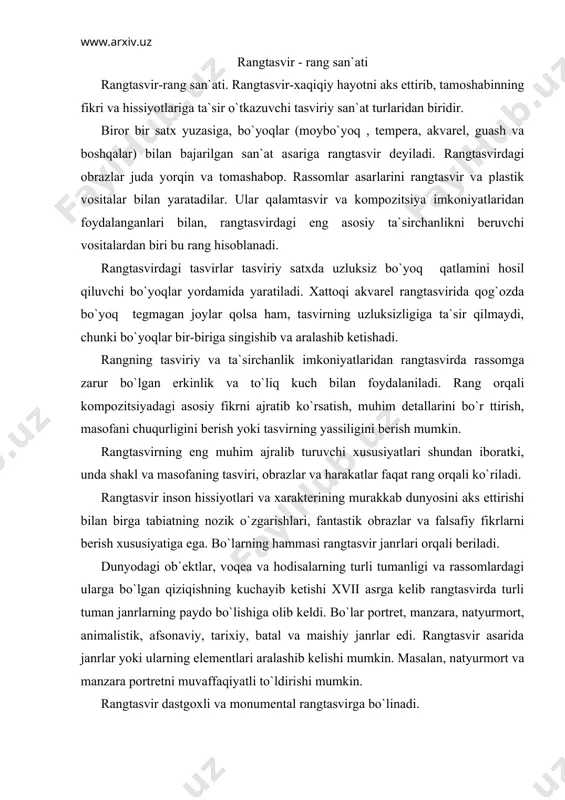 www.arxiv.uz

Rangtasvir - rang san`ati

Rangtasvir-rang san`ati. Rangtasvir-xaqiqiy hayotni aks ettirib, tamoshabinning fikri va hissiyotlariga ta`sir o`tkazuvchi tasviriy san`at turlaridan biridir.

Biror bir satx yuzasiga, bo`yoqlar (moybo`yoq , tempera, akvarel, guash va boshqalar) bilan bajarilgan san`at asariga rangtasvir deyiladi. Rangtasvirdagi obrazlar juda yorqin va tomashabop. Rassomlar asarlarini rangtasvir va plastik vositalar bilan yaratadilar. Ular qalamtasvir va kompozitsiya imkoniyatlaridan foydalanganlari bilan, rangtasvirdagi eng asosiy ta`sirchanlikni beruvchi vositalardan biri bu rang hisoblanadi.

Rangtasvirdagi tasvirlar tasviriy satxda uzluksiz bo`yoq qatlamini hosil qiluvchi bo`yoqlar yordamida yaratiladi. Xattoqi akvarel rangtasvirida qog`ozda bo`yoq tegmagan joylar qolsa ham, tasvirning uzluksizligiga ta`sir qilmaydi, chunki bo`yoqlar bir-biriga singishib va aralashib ketishadi.

Rangning tasviriy va ta`sirchanlik imkoniyatlaridan rangtasvirda rassomga zarur bo`lgan erkinlik va to`liq kuch bilan foydalaniladi. Rang orqali kompozitsiyadagi asosiy fikrni ajratib ko`rsatish, muhim detallarini bo`r ttirish, masofani chuqurligini berish yoki tasvirning yassiligini berish mumkin.

Rangtasvirning eng muhim ajralib turuvchi xususiyatlari shundan iboratki, unda shakl va masofaning tasviri, obrazlar va harakatlar faqat rang orqali ko`riladi.

Rangtasvir inson hissiyotlari va xarakterining murakkab dunyosini aks ettirishi bilan birga tabiatning nozik o`zgarishlari, fantastik obrazlar va falsafiy fikrlarni berish xususiyatiga ega. Bo`larning hammasi rangtasvir janrlari orqali beriladi.

Dunyodagi ob`ektlar, voqea va hodisalarning turli tumanligi va rassomlardagi ularga bo`lgan qiziqishning kuchayib ketishi XVII asrga kelib rangtasvirda turli tuman janrlarning paydo bo`lishiga olib keldi. Bo`lar portret, manzara, natyurmort, animalistik, afsonaviy, tarixiy, batal va maishiy janrlar edi. Rangtasvir asarida janrlar yoki ularning elementlari aralashib kelishi mumkin. Masalan, natyurmort va manzara portretni muvaffaqiyatli to`ldirishi mumkin.

Rangtasvir dastgoxli va monumental rangtasvirga bo`linadi.